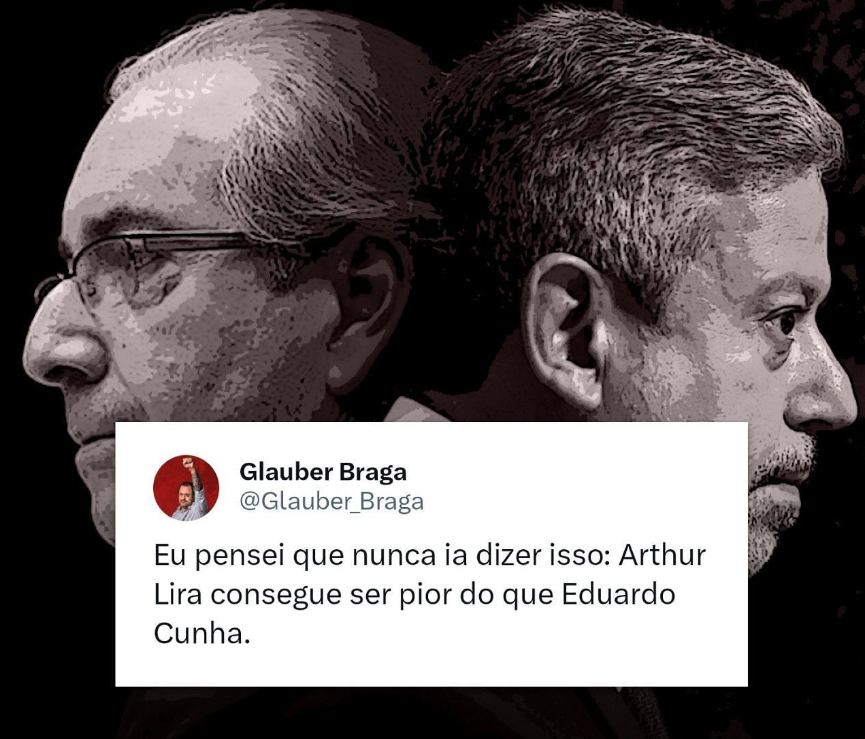 Glauber Braga
@Glauber_Braga

Eu pensei que nunca ia dizer isso: Arthur Lira consegue ser pior do que Eduardo Cunha.